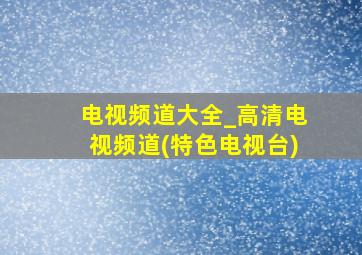 电视频道大全_高清电视频道(特色电视台)